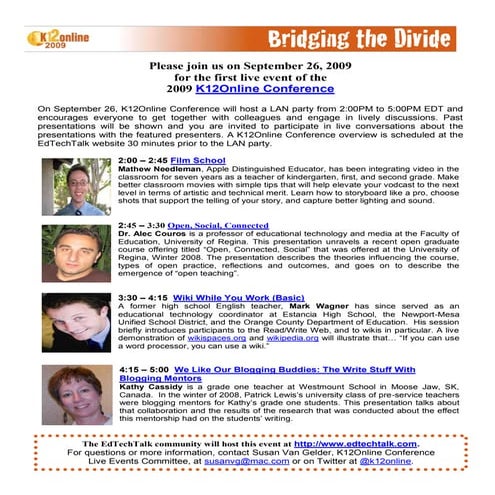 K12online 2009

Bridging the Divide

Please join us on September 26, 2009 for the first live event of the 2009 K12Online Conference

On September 26, K12Online Conference will host a LAN party from 2:00PM to 5:00PM EDT and encourages everyone to get together with colleagues and engage in lively discussions. Past presentations will be shown and you are invited to participate in live conversations about the presentations with the featured presenters. A K12Online Conference overview is scheduled at the EdTechTalk website 30 minutes prior to the LAN party.

2:00 – 2:45 Film School
Mathew Needleman, Apple Distinguished Educator, has been integrating video in the classroom for seven years as a teacher of kindergarten, first, and second grade. Make better classroom movies with simple tips that will help elevate your vodcast to the next level in terms of artistic and technical merit. Learn how to storyboard like a pro, choose shots that support the telling of your story, and capture better lighting and sound.

2:45 – 3:30 Open, Social, Connected
Dr. Alec Couros is a professor of educational technology and media at the Faculty of Education, University of Regina. This presentation unravels a recent open graduate course offering titled "Open, Connected, Social" that was offered at the University of Regina, Winter 2008. The presentation describes the theories influencing the course, types of open practice, reflections and outcomes, and goes on to describe the emergence of "open teaching".

3:30 – 4:15 Wiki While You Work (Basic)
A former high school English teacher, Mark Wagner has since served as an educational technology coordinator at Estancia High School, the Newport-Mesa Unified School District, and the Orange County Department of Education. His session briefly introduces participants to the Read/Write Web, and to wikis in particular. A live demonstration of wikispaces.org and wikipedia.org will illustrate that… "If you can use a word processor, you can use a wiki."

4:15 – 5:00 We Like Our Blogging Buddies: The Write Stuff With Blogging Mentors
Kathy Cassidy is a grade one teacher at Westmount School in Moose Jaw, SK, Canada. In the winter of 2008, Patrick Lewis's university class of pre-service teachers were blogging mentors for Kathy's grade one students. This presentation talks about that collaboration and the results of the research that was conducted about the effect this mentorship had on the students' writing.

The EdTechTalk community will host this event at http://www.edtechtalk.com.
For questions or more information, contact Susan Van Gelder, K12Online Conference Live Events Committee, at susanvg@mac.com or on Twitter at @k12online.